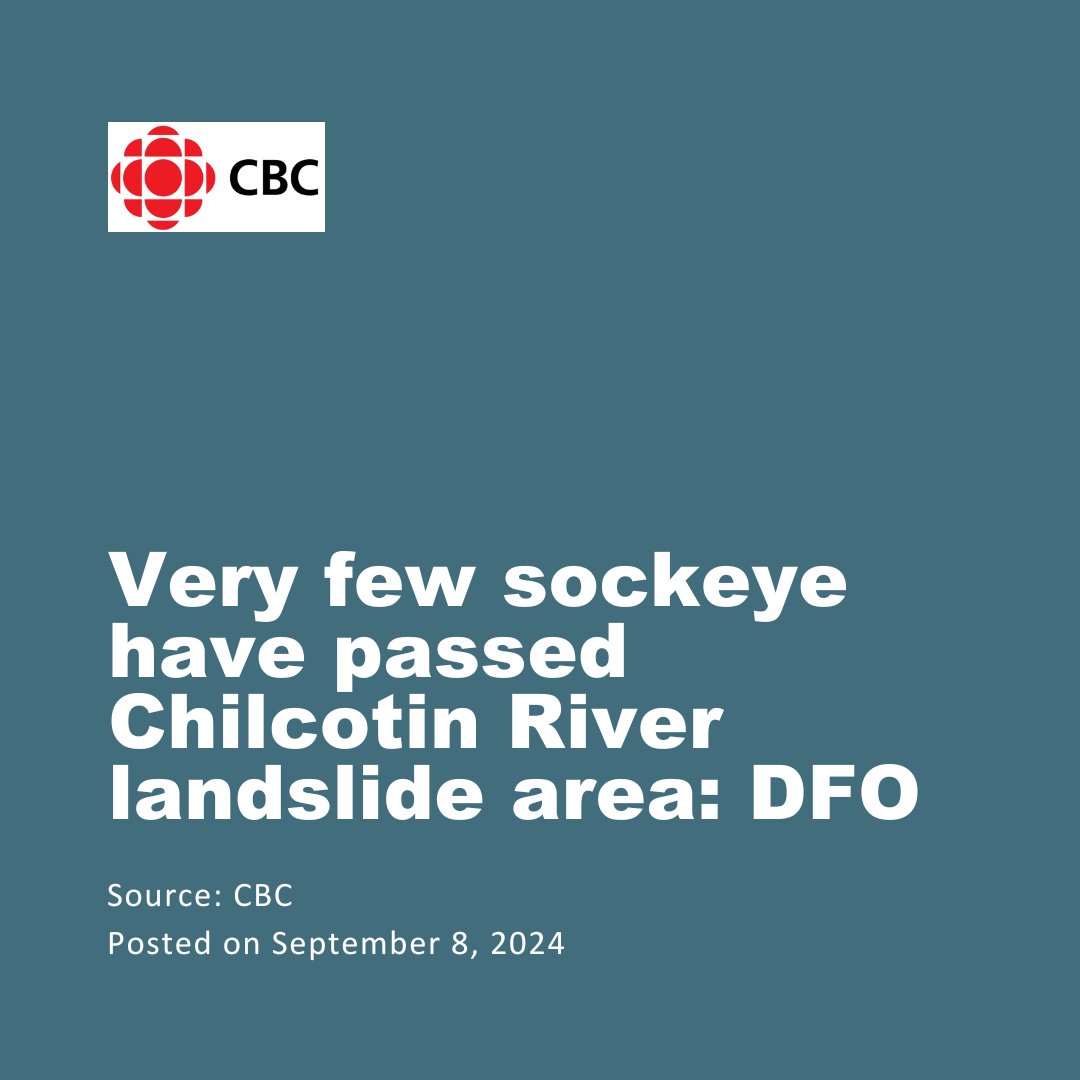 CBC

Very few sockeye have passed Chilcotin River landslide area: DFO

Source: CBC

Posted on September 8, 2024